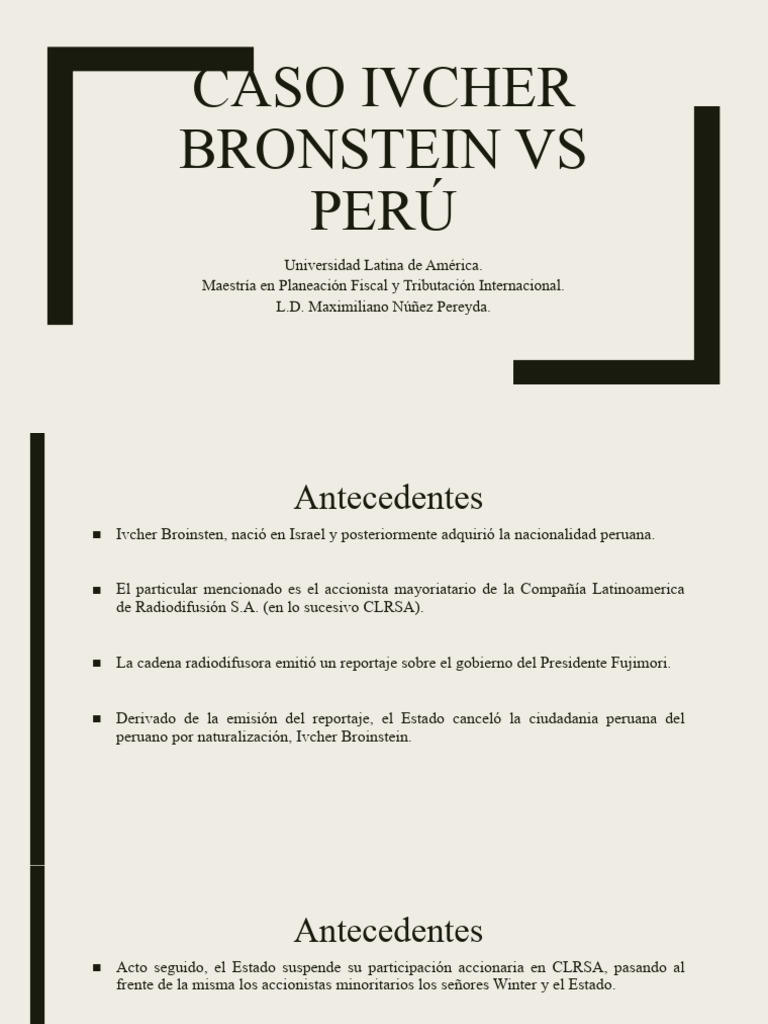 CASO IVCHER BRONSTEIN VS PERÚ

Universidad Latina de América.
Maestría en Planeación Fiscal y Tributación Internacional.
L.D. Maximiliano Núñez Pereyda.

Antecedentes

■ Ivcher Broinsten, nació en Israel y posteriormente adquirió la nacionalidad peruana.

■ El particular mencionado es el accionista mayoriatario de la Compañía Latinoamerica de Radiodifusión S.A. (en lo sucesivo CLRSA).

■ La cadena radiodifusora emitió un reportaje sobre el gobierno del Presidente Fujimori.

■ Derivado de la emisión del reportaje, el Estado canceló la ciudadania peruana del peruano por naturalización, Ivcher Broinstein.

Antecedentes

■ Acto seguido, el Estado suspende su participación accionaria en CLRSA, pasando al frente de la misma los accionistas minoritarios los señores Winter y el Estado.